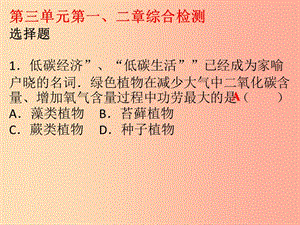 第三单元第一、二章综合检测
选择题

1．低碳经济”、“低碳生活””已经成为家喻户晓的名词．绿色植物在减少大气中二氧化碳含量、增加氧气含量过程中功劳最大的是A（　　）
A．藻类植物　B．苔藓植物
C．蕨类植物　D．种子植物